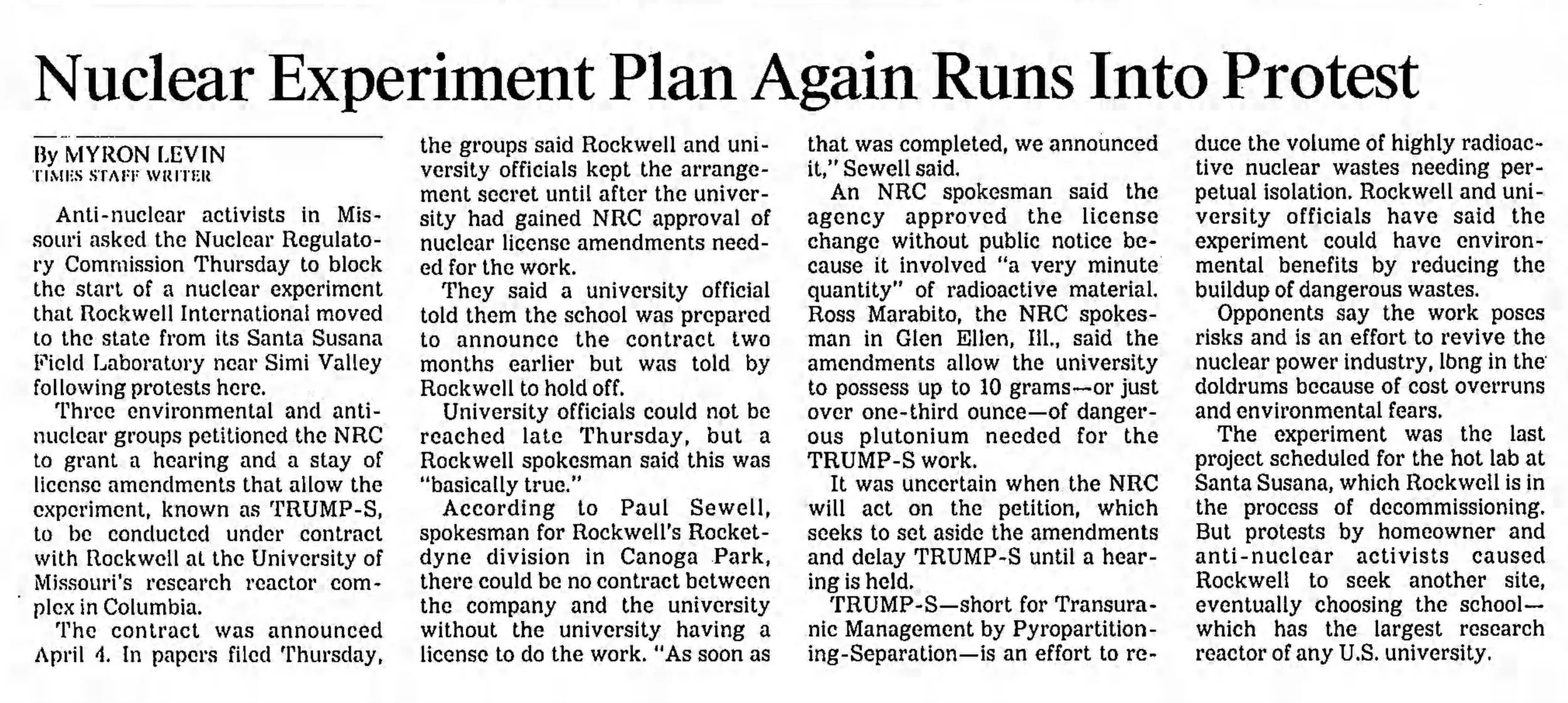 Nuclear Experiment Plan Again Runs Into Protest

By MYRON LEVIN
TIMES STAFF WRITER

Anti-nuclear activists in Missouri asked the Nuclear Regulatory Commission Thursday to block the start of a nuclear experiment that Rockwell International moved to the state from its Santa Susana Field Laboratory near Simi Valley following protests here.

Three environmental and anti-nuclear groups petitioned the NRC to grant a hearing and a stay of license amendments that allow the experiment, known as TRUMP-S, to be conducted under contract with Rockwell at the University of Missouri's research reactor complex in Columbia.

The contract was announced April 4. In papers filed Thursday, the groups said Rockwell and university officials kept the arrangement secret until after the university had gained NRC approval of nuclear license amendments needed for the work.

They said a university official told them the school was prepared to announce the contract two months earlier but was told by Rockwell to hold off.

University officials could not be reached late Thursday, but a Rockwell spokesman said this was "basically true."

According to Paul Sewell, spokesman for Rockwell's Rocketdyne division in Canoga Park, there could be no contract between the company and the university without the university having a license to do the work. "As soon as that was completed, we announced it," Sewell said.

An NRC spokesman said the agency approved the license change without public notice because it involved "a very minute quantity" of radioactive material. Ross Marabito, the NRC spokesman in Glen Ellen, Ill., said the amendments allow the university to possess up to 10 grams—or just over one-third ounce—of dangerous plutonium needed for the TRUMP-S work.

It was uncertain when the NRC will act on the petition, which seeks to set aside the amendments and delay TRUMP-S until a hearing is held.

TRUMP-S—short for Transuranic Management by Pyropartitioning-Separation—is an effort to reduce the volume of highly radioactive nuclear wastes needing perpetual isolation. Rockwell and university officials have said the experiment could have environmental benefits by reducing the buildup of dangerous wastes.

Opponents say the work poses risks and is an effort to revive the nuclear power industry, long in the doldrums because of cost overruns and environmental fears.

The experiment was the last project scheduled for the hot lab at Santa Susana, which Rockwell is in the process of decommissioning. But protests by homeowner and anti-nuclear activists caused Rockwell to seek another site, eventually choosing the school—which has the largest research reactor of any U.S. university.